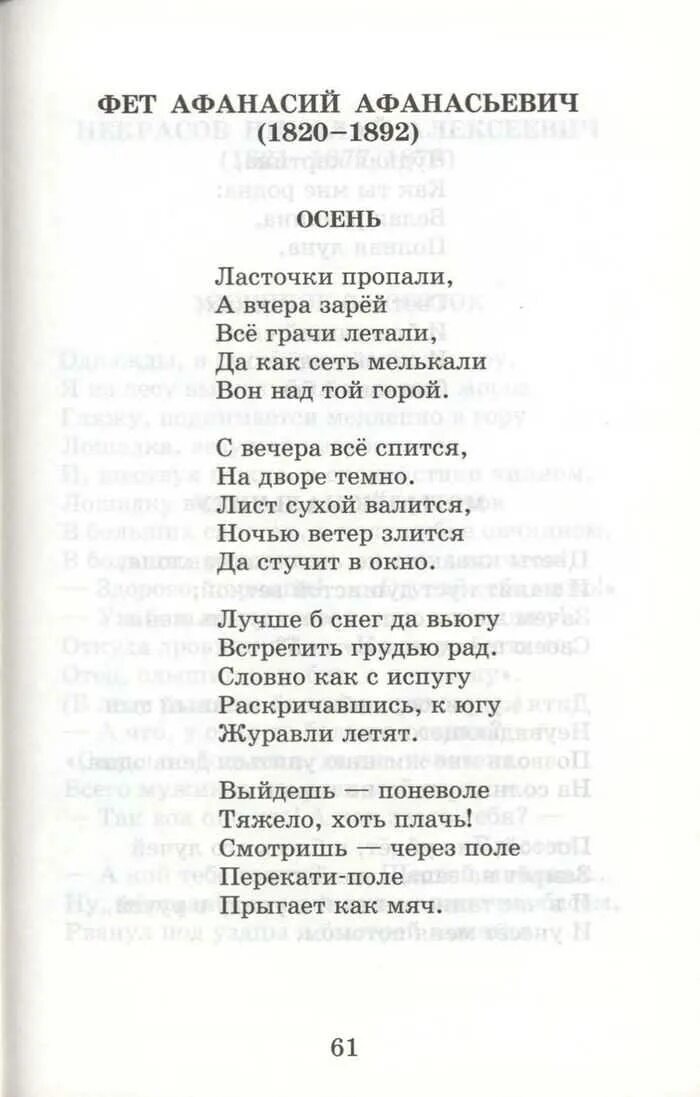 ФЕТ АФАНАСИЙ АФАНАСЬЕВИЧ
(1820–1892)

ОСЕНЬ

Ласточки пропали,
А вчера зарёй
Всё грачи летали,
Да как сеть мелькали
Вон над той горой.

С вечера всё спится,
На дворе темно.
Лист сухой валится,
Ночью ветер злится
Да стучит в окно.

Лучше б снег да вьюгу
Встретить грудью рад.
Словно как с испугу
Раскричавшись, к югу
Журавли летят.

Выйдешь — поневоле
Тяжело, хоть плачь!
Смотришь — через поле
Перекати-поле
Прыгает как мяч.

61